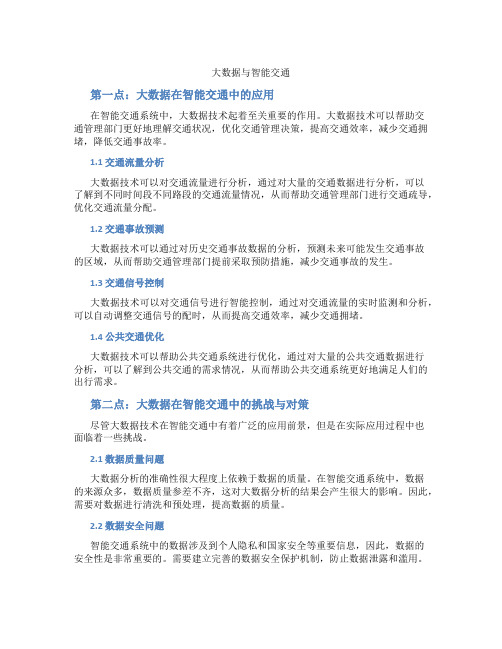 大数据与智能交通

第一点：大数据在智能交通中的应用

在智能交通系统中，大数据技术起着至关重要的作用。大数据技术可以帮助交通管理部门更好地理解交通状况，优化交通管理决策，提高交通效率，减少交通拥堵，降低交通事故率。

1.1 交通流量分析

大数据技术可以对交通流量进行分析，通过对大量的交通数据进行分析，可以了解到不同时间段不同路段的交通流量情况，从而帮助交通管理部门进行交通疏导，优化交通流量分配。

1.2 交通事故预测

大数据技术可以通过对历史交通事故数据的分析，预测未来可能发生交通事故的区域，从而帮助交通管理部门提前采取预防措施，减少交通事故的发生。

1.3 交通信号控制

大数据技术可以对交通信号进行智能控制，通过对交通流量的实时监测和分析，可以自动调整交通信号的配时，从而提高交通效率，减少交通拥堵。

1.4 公共交通优化

大数据技术可以帮助公共交通系统进行优化，通过对大量的公共交通数据进行分析，可以了解到公共交通的需求情况，从而帮助公共交通系统更好地满足人们的出行需求。

第二点：大数据在智能交通中的挑战与对策

尽管大数据技术在智能交通中有着广泛的应用前景，但是在实际应用过程中也面临着一些挑战。

2.1 数据质量问题

大数据分析的准确性很大程度上依赖于数据的质量。在智能交通系统中，数据的来源众多，数据质量参差不齐，这对大数据分析的结果会产生很大的影响。因此，需要对数据进行清洗和预处理，提高数据的质量。

2.2 数据安全问题

智能交通系统中的数据涉及到个人隐私和国家安全等重要信息，因此，数据的安全性是非常重要的。需要建立完善的数据安全保护机制，防止数据泄露和滥用。